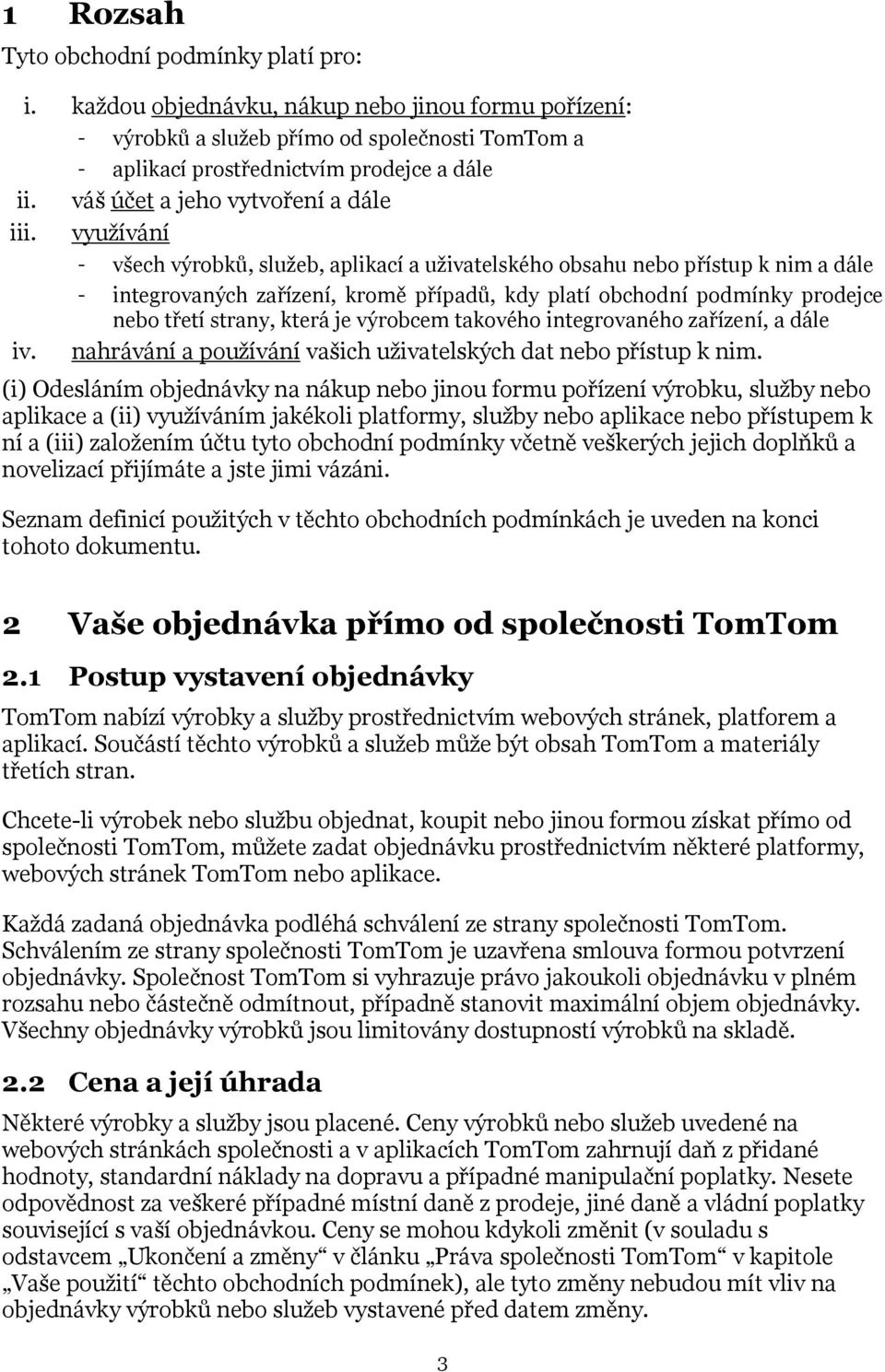 1 Rozsah

Tyto obchodní podmínky platí pro:

i. každou objednávku, nákup nebo jinou formu pořízení:
- výrobků a služeb přímo od společnosti TomTom a
- aplikací prostřednictvím prodejce a dále

ii. váš účet a jeho vytvoření a dále

iii. využívání
- všech výrobků, služeb, aplikací a uživatelského obsahu nebo přístup k nim a dále
- integrovaných zařízení, kromě případů, kdy platí obchodní podmínky prodejce nebo třetí strany, která je výrobcem takového integrovaného zařízení, a dále

iv. nahrávání a používání vašich uživatelských dat nebo přístup k nim.

(i) Odesláním objednávky na nákup nebo jinou formu pořízení výrobku, služby nebo aplikace a (ii) využíváním jakékoli platformy, služby nebo aplikace nebo přístupem k ní a (iii) založením účtu tyto obchodní podmínky včetně veškerých jejich doplňků a novelizací přijímáte a jste jimi vázáni.

Seznam definicí použitých v těchto obchodních podmínkách je uveden na konci tohoto dokumentu.

2 Vaše objednávka přímo od společnosti TomTom

2.1 Postup vystavení objednávky

TomTom nabízí výrobky a služby prostřednictvím webových stránek, platforem a aplikací. Součástí těchto výrobků a služeb může být obsah TomTom a materiály třetích stran.

Chcete-li výrobek nebo službu objednat, koupit nebo jinou formou získat přímo od společnosti TomTom, můžete zadat objednávku prostřednictvím některé platformy, webových stránek TomTom nebo aplikace.

Každá zadaná objednávka podléhá schválení ze strany společnosti TomTom. Schválením ze strany společnosti TomTom je uzavřena smlouva formou potvrzení objednávky. Společnost TomTom si vyhrazuje právo jakoukoli objednávku v plném rozsahu nebo částečně odmítnout, případně stanovit maximální objem objednávky. Všechny objednávky výrobků jsou limitovány dostupností výrobků na skladě.

2.2 Cena a její úhrada

Některé výrobky a služby jsou placené. Ceny výrobků nebo služeb uvedené na webových stránkách společnosti a v aplikacích TomTom zahrnují daň z přidané hodnoty, standardní náklady na dopravu a případné manipulační poplatky. Nesete odpovědnost za veškeré případné místní daně z prodeje, jiné daně a vládní poplatky související s vaší objednávkou. Ceny se mohou kdykoli změnit (v souladu s odstavcem „Ukončení a změny“ v článku „Práva společnosti TomTom“ v kapitole „Vaše použití“ těchto obchodních podmínek), ale tyto změny nebudou mít vliv na objednávky výrobků nebo služeb vystavené před datem změny.

3